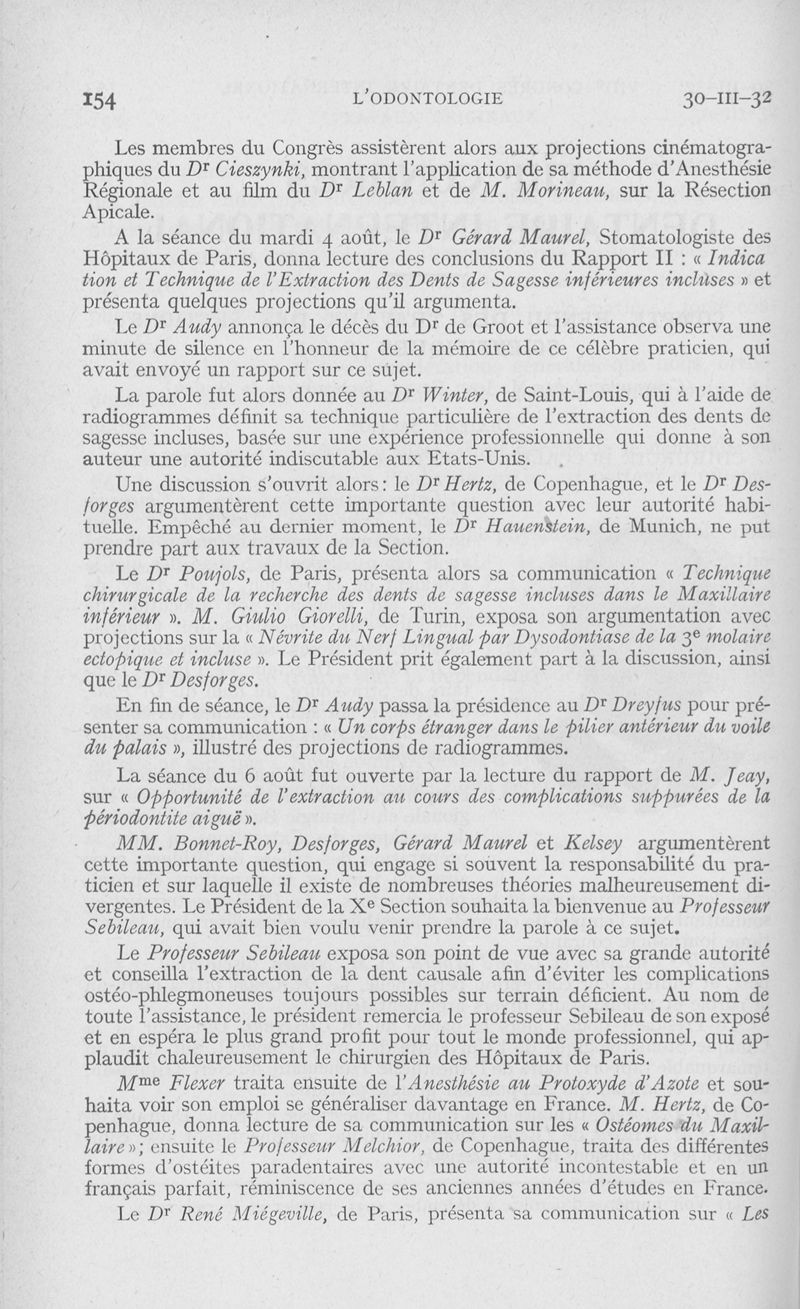 154 L'ODONTOLOGIE 30-III-32

Les membres du Congrès assistèrent alors aux projections cinématographiques du Dr Cieszynki, montrant l'application de sa méthode d'Anesthésie Régionale et au film du Dr Leblan et de M. Morineau, sur la Résection Apicale.

A la séance du mardi 4 août, le Dr Gérard Maurel, Stomatologiste des Hôpitaux de Paris, donna lecture des conclusions du Rapport II : « Indica tion et Technique de l'Extraction des Dents de Sagesse inférieures incluses » et présenta quelques projections qu'il argumenta.

Le Dr Audy annonça le décès du Dr de Groot et l'assistance observa une minute de silence en l'honneur de la mémoire de ce célèbre praticien, qui avait envoyé un rapport sur ce sujet.

La parole fut alors donnée au Dr Winter, de Saint-Louis, qui à l'aide de radiogrammes définit sa technique particulière de l'extraction des dents de sagesse incluses, basée sur une expérience professionnelle qui donne à son auteur une autorité indiscutable aux Etats-Unis.

Une discussion s'ouvrit alors: le Dr Hertz, de Copenhague, et le Dr Desforges argumentèrent cette importante question avec leur autorité habituelle. Empêché au dernier moment, le Dr Hauenstein, de Munich, ne put prendre part aux travaux de la Section.

Le Dr Poujols, de Paris, présenta alors sa communication « Technique chirurgicale de la recherche des dents de sagesse incluses dans le Maxillaire inférieur ». M. Giulio Giorelli, de Turin, exposa son argumentation avec projections sur la « Névrite du Nerf Lingual par Dysodontiase de la 3e molaire ectopique et incluse ». Le Président prit également part à la discussion, ainsi que le Dr Desforges.

En fin de séance, le Dr Audy passa la présidence au Dr Dreyfus pour présenter sa communication : « Un corps étranger dans le pilier antérieur du voile du palais », illustré des projections de radiogrammes.

La séance du 6 août fut ouverte par la lecture du rapport de M. Jeay, sur « Opportunité de l'extraction au cours des complications suppurées de la périodontite aiguë ».

MM. Bonnet-Roy, Desforges, Gérard Maurel et Kelsey argumentèrent cette importante question, qui engage si souvent la responsabilité du praticien et sur laquelle il existe de nombreuses théories malheureusement divergentes. Le Président de la Xe Section souhaita la bienvenue au Professeur Sebileau, qui avait bien voulu venir prendre la parole à ce sujet.

Le Professeur Sebileau exposa son point de vue avec sa grande autorité et conseilla l'extraction de la dent causale afin d'éviter les complications ostéo-phlegmoneuses toujours possibles sur terrain déficient. Au nom de toute l'assistance, le président remercia le professeur Sebileau de son exposé et en espéra le plus grand profit pour tout le monde professionnel, qui applaudit chaleureusement le chirurgien des Hôpitaux de Paris.

Mme Flexer traita ensuite de l'Anesthésie au Protoxyde d'Azote et souhaita voir son emploi se généraliser davantage en France. M. Hertz, de Copenhague, donna lecture de sa communication sur les « Ostéomes du Maxillaire »; ensuite le Professeur Melchior, de Copenhague, traita des différentes formes d'ostéites paradentaires avec une autorité incontestable et en un français parfait, réminiscence de ses anciennes années d'études en France.

Le Dr René Miégeville, de Paris, présenta sa communication sur « Les